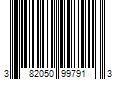 3 82050 99791 3